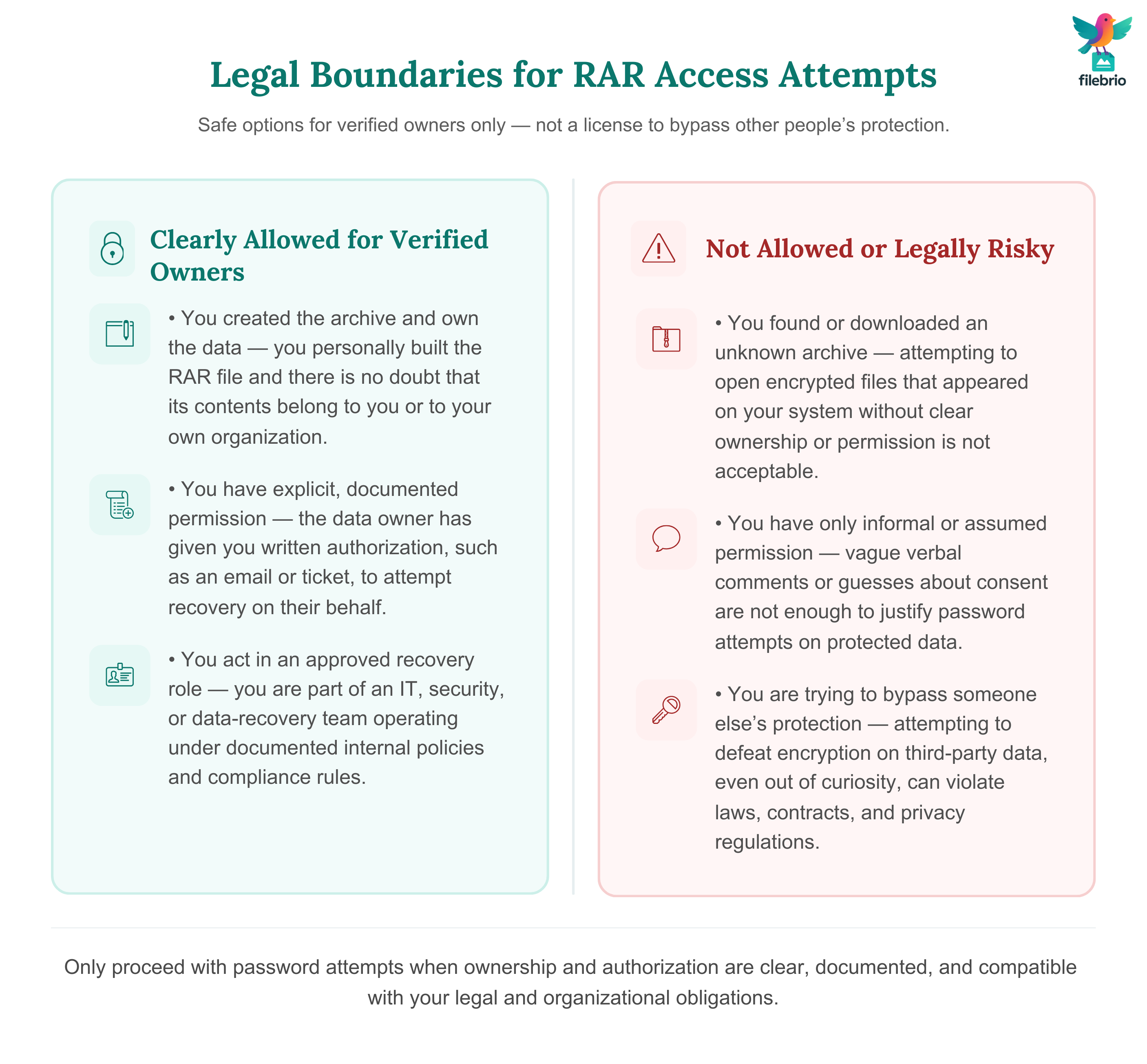 filebrio

Legal Boundaries for RAR Access Attempts

Safe options for verified owners only — not a license to bypass other people's protection.

Clearly Allowed for Verified Owners

• You created the archive and own the data — you personally built the RAR file and there is no doubt that its contents belong to you or to your own organization.

• You have explicit, documented permission — the data owner has given you written authorization, such as an email or ticket, to attempt recovery on their behalf.

• You act in an approved recovery role — you are part of an IT, security, or data-recovery team operating under documented internal policies and compliance rules.

Not Allowed or Legally Risky

• You found or downloaded an unknown archive — attempting to open encrypted files that appeared on your system without clear ownership or permission is not acceptable.

• You have only informal or assumed permission — vague verbal comments or guesses about consent are not enough to justify password attempts on protected data.

• You are trying to bypass someone else's protection — attempting to defeat encryption on third-party data, even out of curiosity, can violate laws, contracts, and privacy regulations.

Only proceed with password attempts when ownership and authorization are clear, documented, and compatible with your legal and organizational obligations.